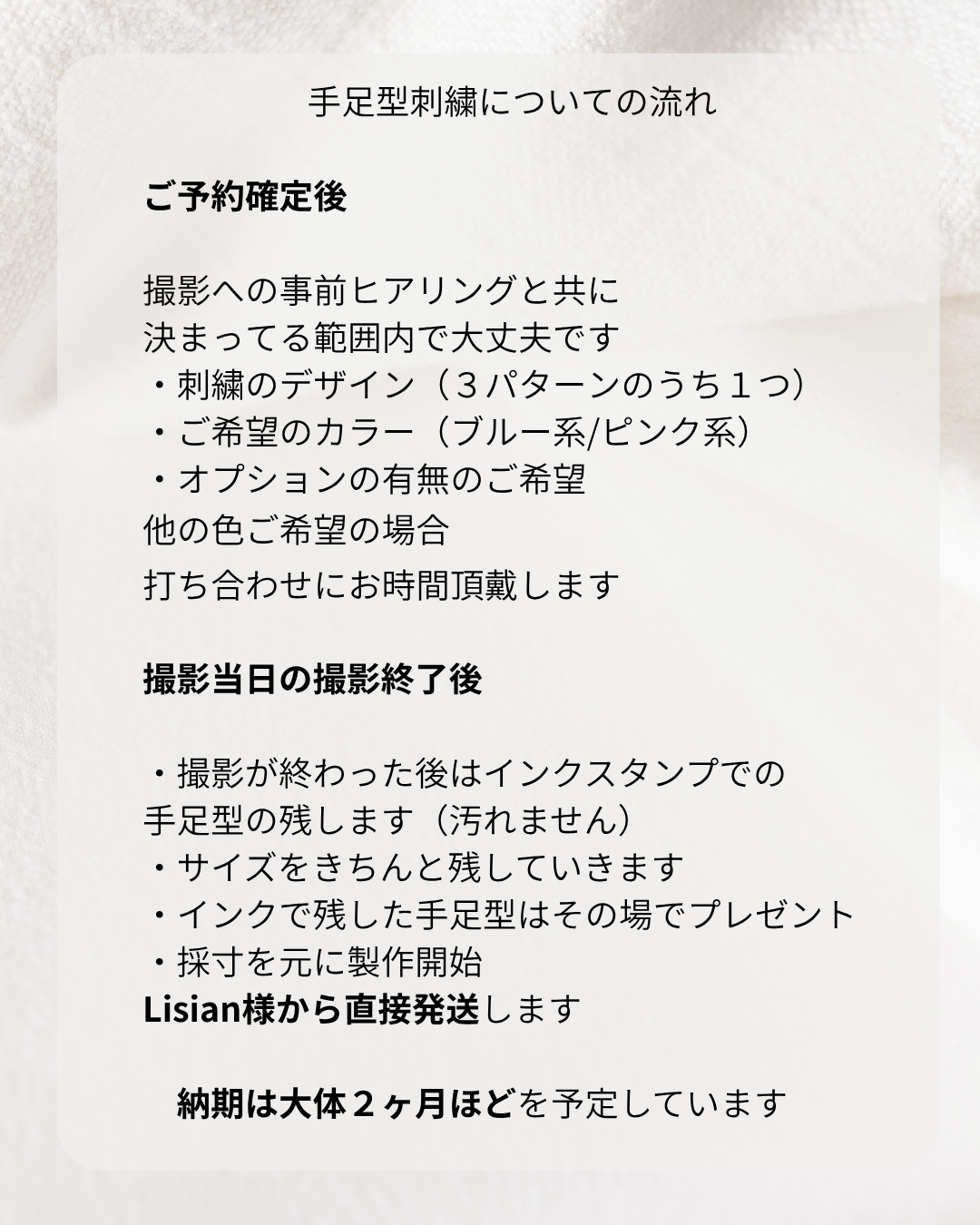 手足型刺繍についての流れ

ご予約確定後

撮影への事前ヒアリングと共に
決まってる範囲内で大丈夫です
・刺繍のデザイン（３パターンのうち１つ）
・ご希望のカラー（ブルー系/ピンク系）
・オプションの有無のご希望
他の色ご希望の場合
打ち合わせにお時間頂戴します

撮影当日の撮影終了後

・撮影が終わった後はインクスタンプでの
手足型の残します（汚れません）
・サイズをきちんと残していきます
・インクで残した手足型はその場でプレゼント
・採寸を元に製作開始
Lisian様から直接発送します

納期は大体２ヶ月ほどを予定しています